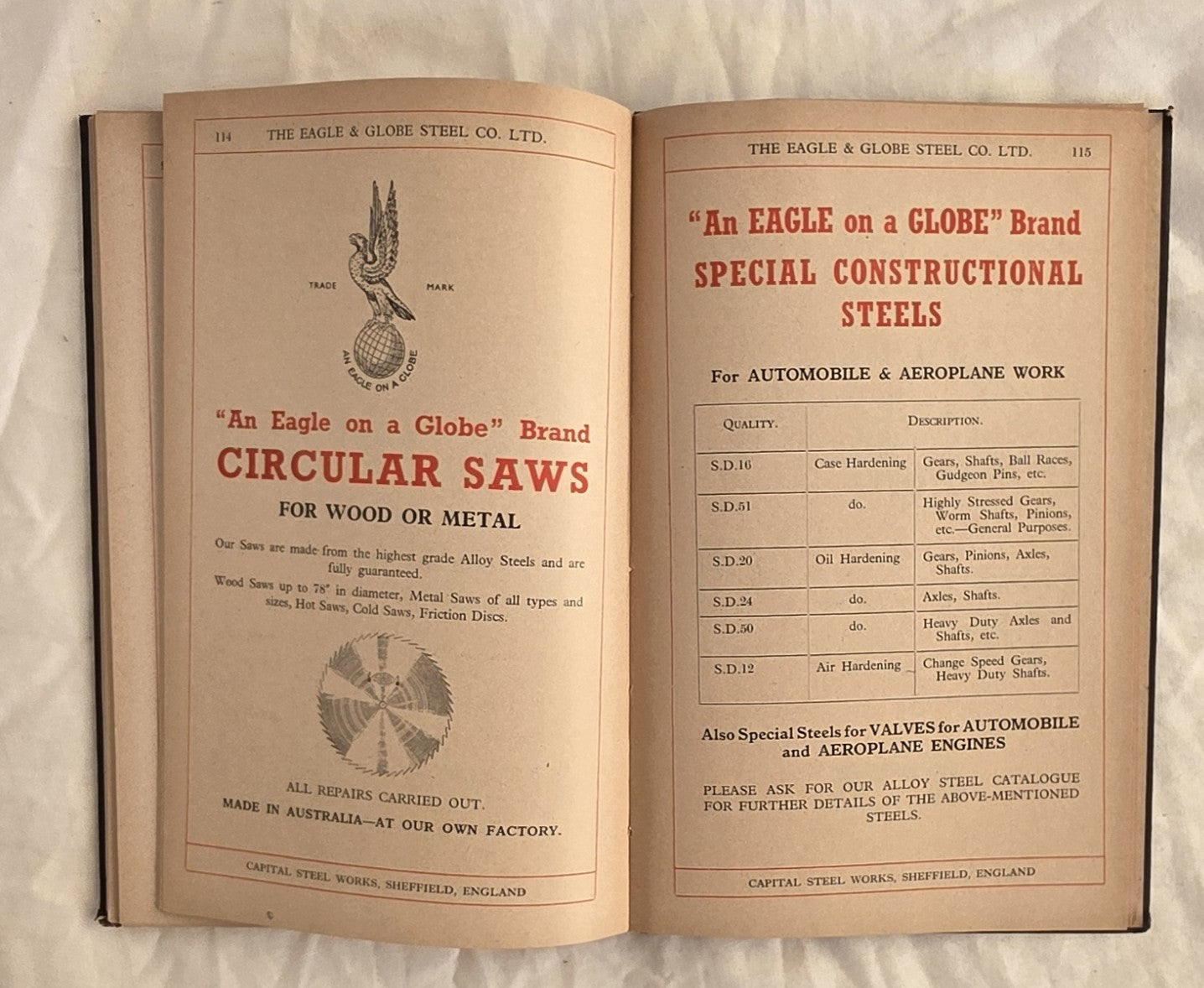 114 THE EAGLE & GLOBE STEEL CO. LTD.

TRADE MARK

AN EAGLE ON A GLOBE

"An Eagle on a Globe" Brand
CIRCULAR SAWS
FOR WOOD OR METAL

Our Saws are made from the highest grade Alloy Steels and are fully guaranteed.

Wood Saws up to 78" in diameter, Metal Saws of all types and sizes, Hot Saws, Cold Saws, Friction Discs.

ALL REPAIRS CARRIED OUT.
MADE IN AUSTRALIA—AT OUR OWN FACTORY.

CAPITAL STEEL WORKS, SHEFFIELD, ENGLAND

THE EAGLE & GLOBE STEEL CO. LTD. 115

"An EAGLE on a GLOBE" Brand
SPECIAL CONSTRUCTIONAL STEELS

For AUTOMOBILE & AEROPLANE WORK

| QUALITY. | DESCRIPTION. | |
|---|---|---|
| S.D.16 | Case Hardening | Gears, Shafts, Ball Races, Gudgeon Pins, etc. |
| S.D.51 | do. | Highly Stressed Gears, Worm Shafts, Pinions, etc.—General Purposes. |
| S.D.20 | Oil Hardening | Gears, Pinions, Axles, Shafts. |
| S.D.24 | do. | Axles, Shafts. |
| S.D.50 | do. | Heavy Duty Axles and Shafts, etc. |
| S.D.12 | Air Hardening | Change Speed Gears, Heavy Duty Shafts. |

Also Special Steels for VALVES for AUTOMOBILE and AEROPLANE ENGINES

PLEASE ASK FOR OUR ALLOY STEEL CATALOGUE FOR FURTHER DETAILS OF THE ABOVE-MENTIONED STEELS.

CAPITAL STEEL WORKS, SHEFFIELD, ENGLAND